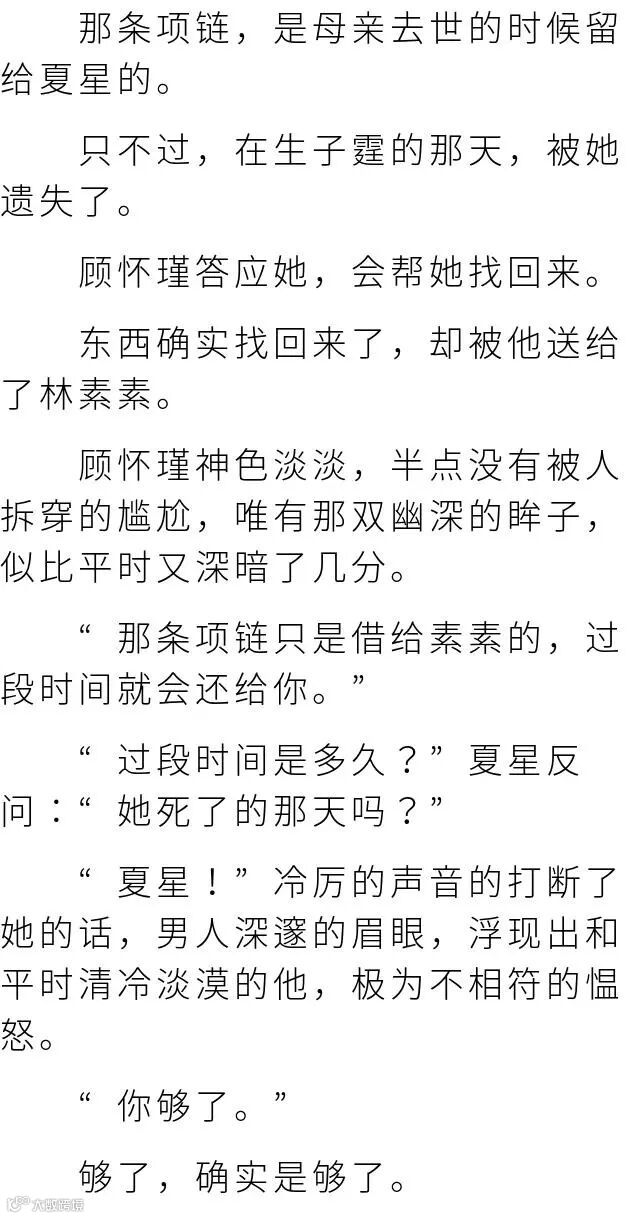 那条项链，是母亲去世的时候留给夏星的。

只不过，在生子霆的那天，被她遗失了。

顾怀瑾答应她，会帮她找回来。

东西确实找回来了，却被他送给了林素素。

顾怀瑾神色淡淡，半点没有被人拆穿的尴尬，唯有那双幽深的眸子，似比平时又深暗了几分。

“那条项链只是借给素素的，过段时间就会还给你。”

“过段时间是多久？”夏星反问：“她死了的那天吗？”

“夏星！”冷厉的声音的打断了她的话，男人深邃的眉眼，浮现出和平时清冷淡漠的他，极为不相符的愠怒。

“你够了。”

够了，确实是够了。